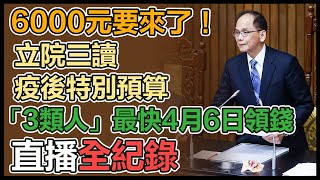 6000元要來了！
立院三讀
疫後特別預算
「3類人」最快4月6日領錢
直播全紀錄